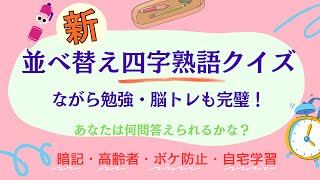 新

並べ替え四字熟語クイズ

ながら勉強・脳トレも完璧！

あなたは何問答えられるかな？

暗記・高齢者・ボケ防止・自宅学習